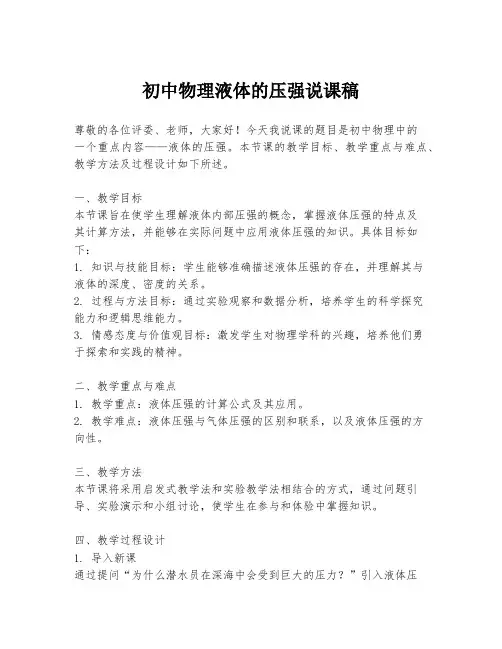 初中物理液体的压强说课稿

尊敬的各位评委、老师，大家好！今天我说课的题目是初中物理中的一个重点内容——液体的压强。本节课的教学目标、教学重点与难点、教学方法及过程设计如下所述。

一、教学目标
本节课旨在使学生理解液体内部压强的概念，掌握液体压强的特点及其计算方法，并能够在实际问题中应用液体压强的知识。具体目标如下：
1. 知识与技能目标：学生能够准确描述液体压强的存在，并理解其与液体的深度、密度的关系。
2. 过程与方法目标：通过实验观察和数据分析，培养学生的科学探究能力和逻辑思维能力。
3. 情感态度与价值观目标：激发学生对物理学科的兴趣，培养他们勇于探索和实践的精神。

二、教学重点与难点
1. 教学重点：液体压强的计算公式及其应用。
2. 教学难点：液体压强与气体压强的区别和联系，以及液体压强的方向性。

三、教学方法
本节课将采用启发式教学法和实验教学法相结合的方式，通过问题引导、实验演示和小组讨论，使学生在参与和体验中掌握知识。

四、教学过程设计
1. 导入新课
通过提问“为什么潜水员在深海中会受到巨大的压力？”引入液体压